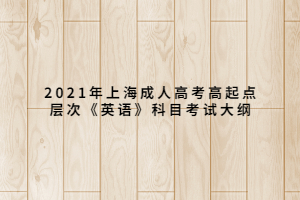 2021年上海成人高考高起点层次《英语》科目考试大纲